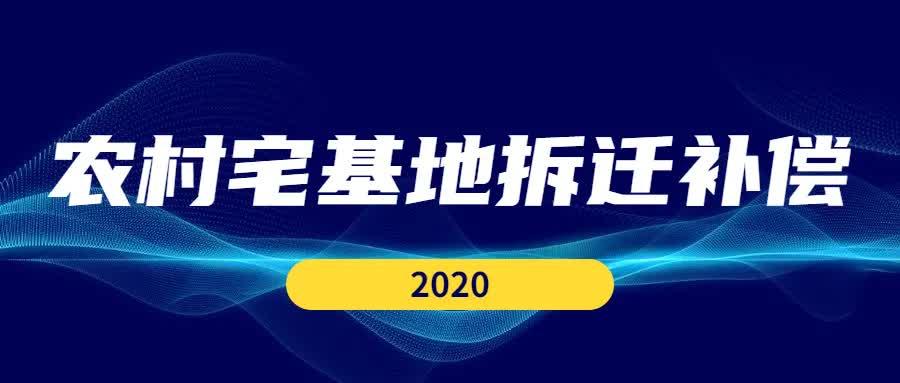 农村宅基地拆迁补偿

2020